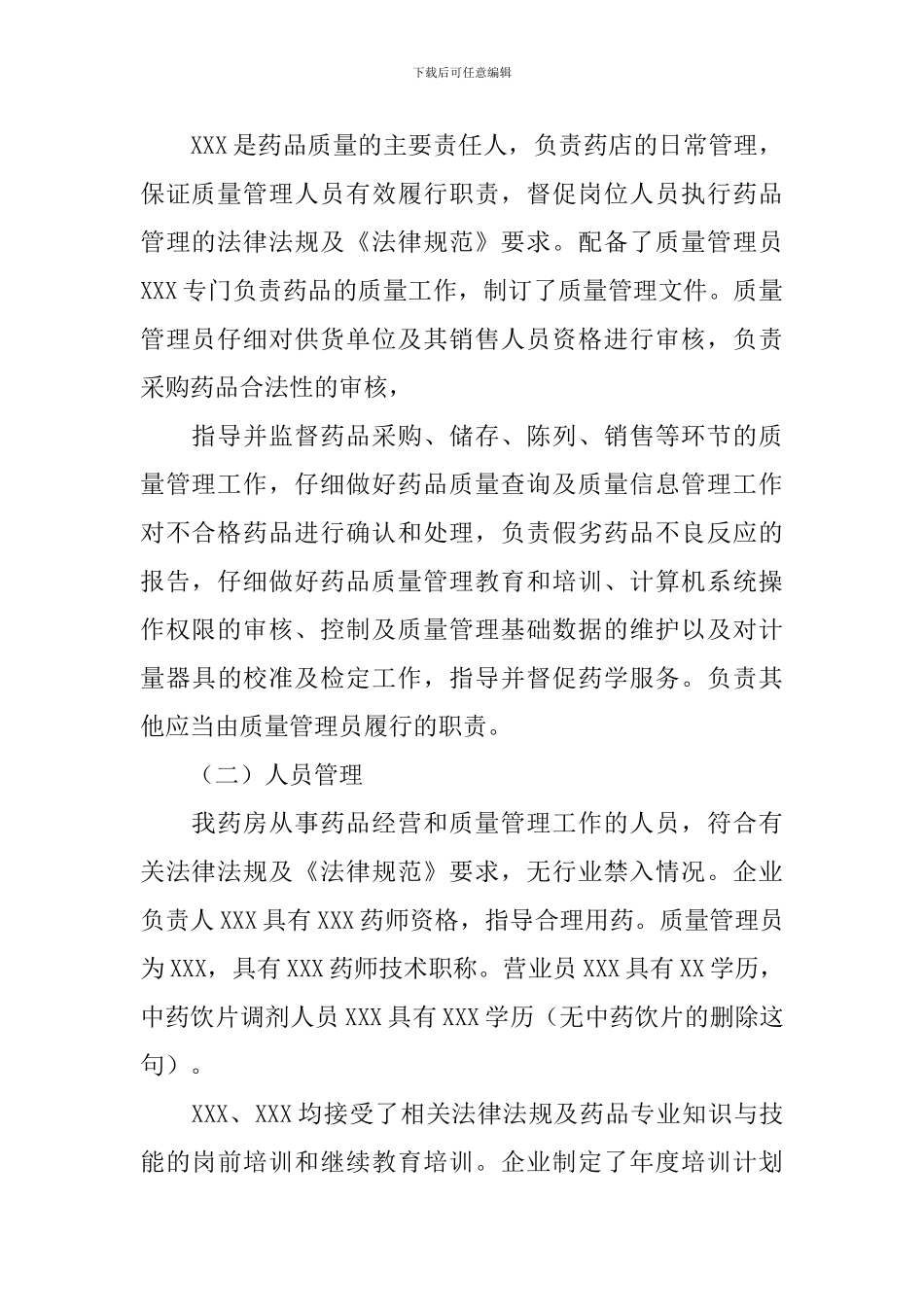 下载后可任意编辑

XXX是药品质量的主要责任人，负责药店的日常管理，保证质量管理人员有效履行职责，督促岗位人员执行药品管理的法律法规及《法律规范》要求。配备了质量管理员XXX专门负责药品的质量工作，制订了质量管理文件。质量管理员仔细对供货单位及其销售人员资格进行审核，负责采购药品合法性的审核，

指导并监督药品采购、储存、陈列、销售等环节的质量管理工作，仔细做好药品质量查询及质量信息管理工作对不合格药品进行确认和处理，负责假劣药品不良反应的报告，仔细做好药品质量管理教育和培训、计算机系统操作权限的审核、控制及质量管理基础数据的维护以及对计量器具的校准及检定工作，指导并督促药学服务。负责其他应当由质量管理员履行的职责。

（二）人员管理

我药房从事药品经营和质量管理工作的人员，符合有关法律法规及《法律规范》要求，无行业禁入情况。企业负责人XXX具有XXX药师资格，指导合理用药。质量管理员为XXX，具有XXX药师技术职称。营业员XXX具有XX学历，中药饮片调剂人员XXX具有XXX学历（无中药饮片的删除这句）。

XXX、XXX均接受了相关法律法规及药品专业知识与技能的岗前培训和继续教育培训。企业制定了年度培训计划